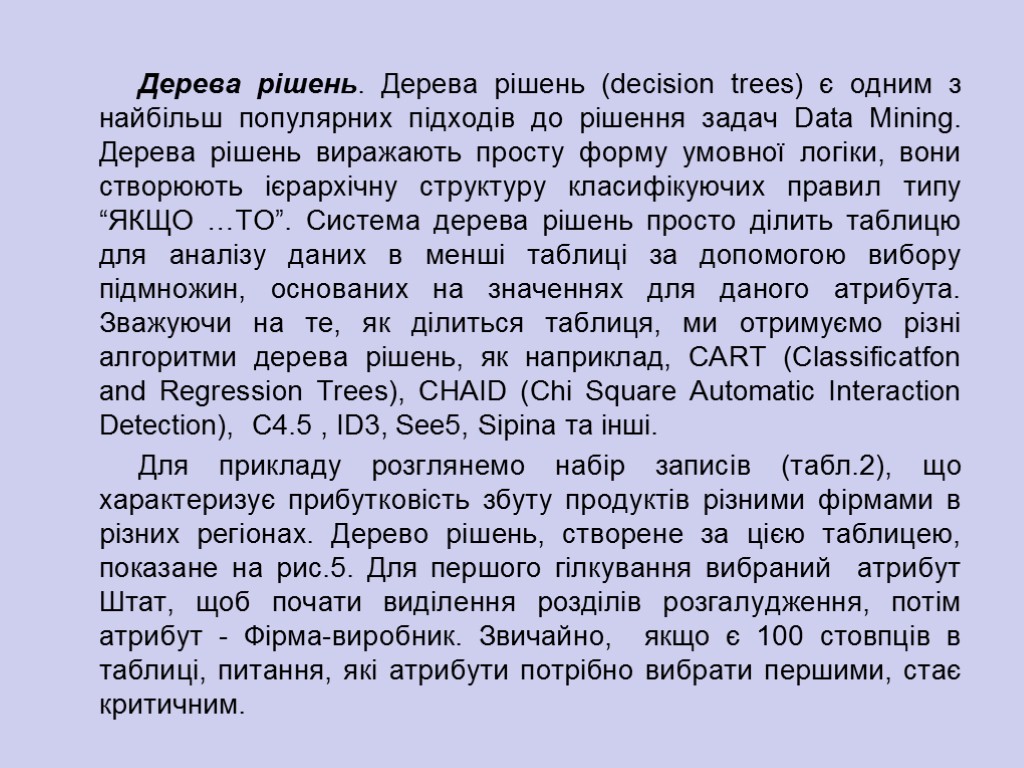 Дерева рішень. Дерева рішень (decision trees) є одним з найбільш популярних підходів до рішення задач Data Mining. Дерева рішень виражають просту форму умовної логіки, вони створюють ієрархічну структуру класифікуючих правил типу “ЯКЩО …ТО”. Система дерева рішень просто ділить таблицю для аналізу даних в менші таблиці за допомогою вибору підмножин, основаних на значеннях для даного атрибута. Зважуючи на те, як ділиться таблиця, ми отримуємо різні алгоритми дерева рішень, як наприклад, CART (Classificatfon and Regression Trees), CHAID (Chi Square Automatic Interaction Detection), C4.5 , ID3, See5, Sipina та інші.

Для прикладу розглянемо набір записів (табл.2), що характеризує прибутковість збуту продуктів різними фірмами в різних регіонах. Дерево рішень, створене за цією таблицею, показане на рис.5. Для першого гілкування вибраний атрибут Штат, щоб почати виділення розділів розгалудження, потім атрибут - Фірма-виробник. Звичайно, якщо є 100 стовпців в таблиці, питання, які атрибути потрібно вибрати першими, стає критичним.